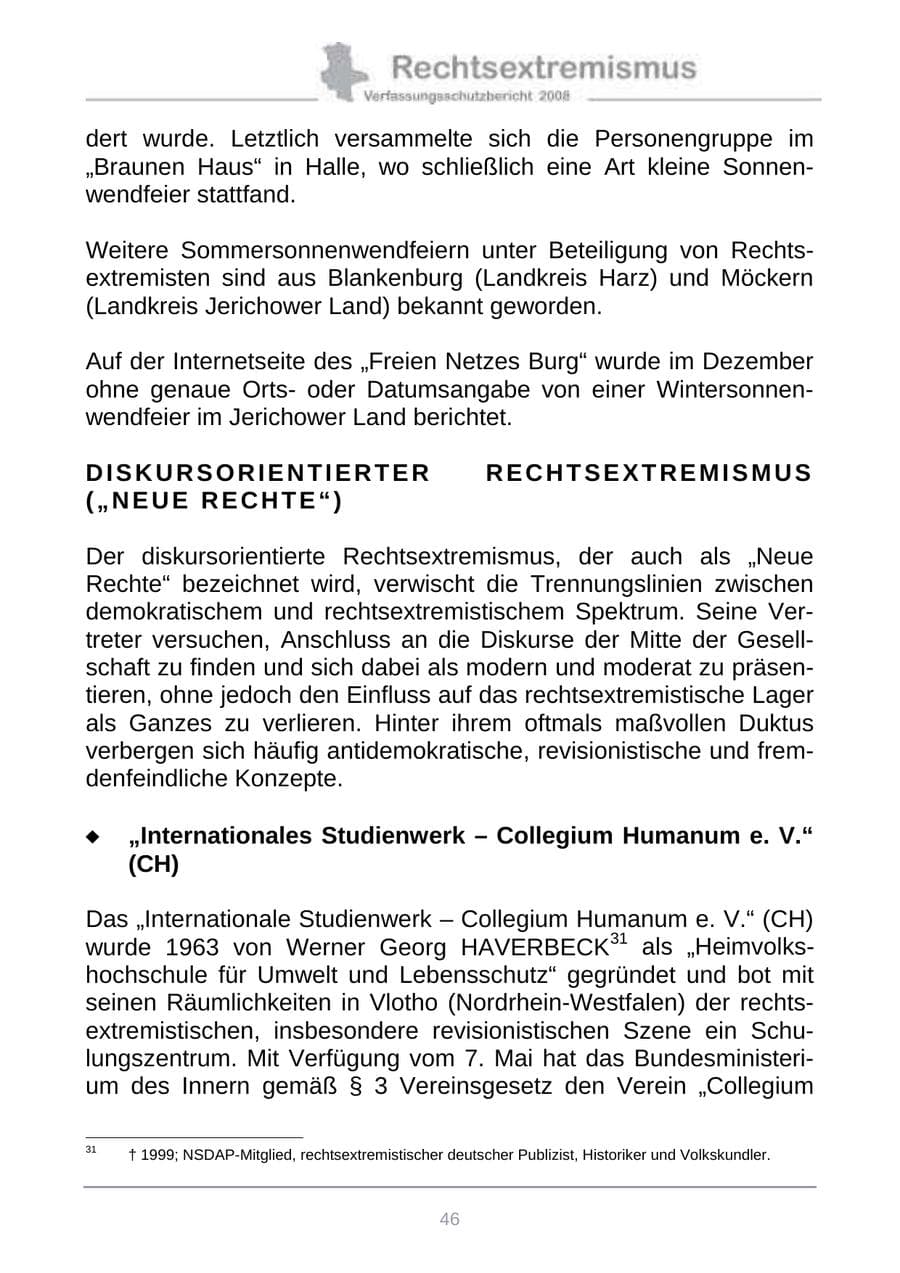 Rechtsextremismus
Verfassungsschutzbericht 2008

dert wurde. Letztlich versammelte sich die Personengruppe im „Braunen Haus“ in Halle, wo schließlich eine Art kleine Sonnenwendfeier stattfand.

Weitere Sommersonnenwendfeiern unter Beteiligung von Rechtsextremisten sind aus Blankenburg (Landkreis Harz) und Möckern (Landkreis Jerichower Land) bekannt geworden.

Auf der Internetseite des „Freien Netzes Burg“ wurde im Dezember ohne genaue Orts- oder Datumsangabe von einer Wintersonnenwendfeier im Jerichower Land berichtet.

DISKURSORIENTIERTER RECHTSEXTREMISMUS („NEUE RECHTE“)

Der diskursorientierte Rechtsextremismus, der auch als „Neue Rechte“ bezeichnet wird, verwischt die Trennungslinien zwischen demokratischem und rechtsextremistischem Spektrum. Seine Vertreter versuchen, Anschluss an die Diskurse der Mitte der Gesellschaft zu finden und sich dabei als modern und moderat zu präsentieren, ohne jedoch den Einfluss auf das rechtsextremistische Lager als Ganzes zu verlieren. Hinter ihrem oftmals maßvollen Duktus verbergen sich häufig antidemokratische, revisionistische und fremdenfeindliche Konzepte.

◆ „Internationales Studienwerk – Collegium Humanum e. V.“ (CH)

Das „Internationale Studienwerk – Collegium Humanum e. V.“ (CH) wurde 1963 von Werner Georg HAVERBECK$^{31}$ als „Heimvolkshochschule für Umwelt und Lebensschutz“ gegründet und bot mit seinen Räumlichkeiten in Vlotho (Nordrhein-Westfalen) der rechtsextremistischen, insbesondere revisionistischen Szene ein Schulungszentrum. Mit Verfügung vom 7. Mai hat das Bundesministerium des Innern gemäß § 3 Vereinsgesetz den Verein „Collegium

$^{31}$ † 1999; NSDAP-Mitglied, rechtsextremistischer deutscher Publizist, Historiker und Volkskundler.

46